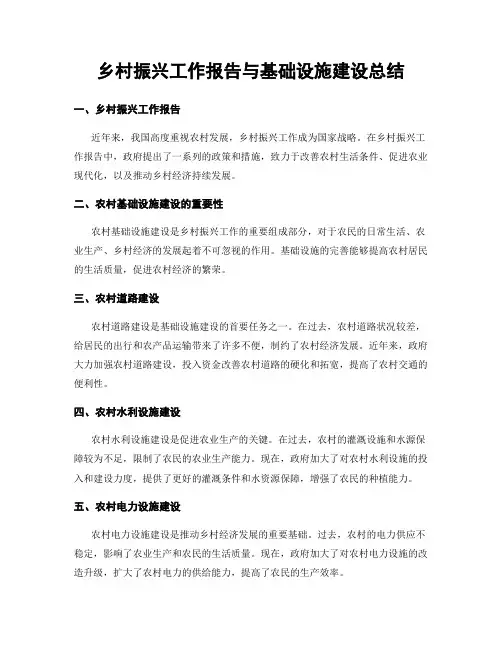 乡村振兴工作报告与基础设施建设总结

一、乡村振兴工作报告

近年来，我国高度重视农村发展，乡村振兴工作成为国家战略。在乡村振兴工作报告中，政府提出了一系列的政策和措施，致力于改善农村生活条件、促进农业现代化，以及推动乡村经济持续发展。

二、农村基础设施建设的重要性

农村基础设施建设是乡村振兴工作的重要组成部分，对于农民的日常生活、农业生产、乡村经济的发展起着不可忽视的作用。基础设施的完善能够提高农村居民的生活质量，促进农村经济的繁荣。

三、农村道路建设

农村道路建设是基础设施建设的首要任务之一。在过去，农村道路状况较差，给居民的出行和农产品运输带来了许多不便，制约了农村经济发展。近年来，政府大力加强农村道路建设，投入资金改善农村道路的硬化和拓宽，提高了农村交通的便利性。

四、农村水利设施建设

农村水利设施建设是促进农业生产的关键。在过去，农村的灌溉设施和水源保障较为不足，限制了农民的农业生产能力。现在，政府加大了对农村水利设施的投入和建设力度，提供了更好的灌溉条件和水资源保障，增强了农民的种植能力。

五、农村电力设施建设

农村电力设施建设是推动乡村经济发展的重要基础。过去，农村的电力供应不稳定，影响了农业生产和农民的生活质量。现在，政府加大了对农村电力设施的改造升级，扩大了农村电力的供给能力，提高了农民的生产效率。